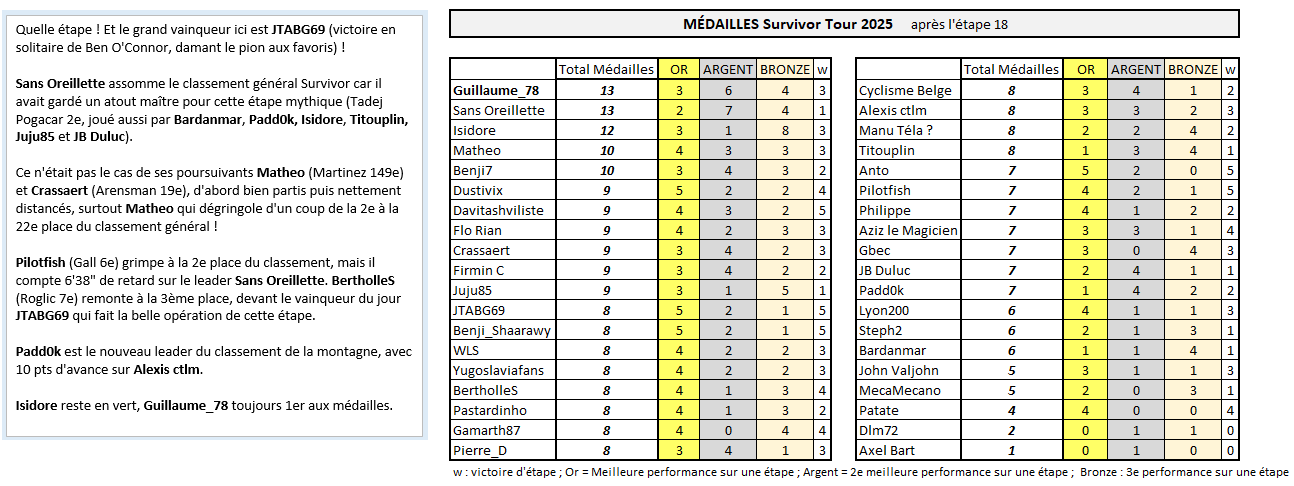 Quelle étape ! Et le grand vainqueur ici est JTABG69 (victoire en solitaire de Ben O'Connor, damant le pion aux favoris) !

Sans Oreillette assomme le classement général Survivor car il avait gardé un atout maître pour cette étape mythique (Tadej Pogacar 2e, joué aussi par Bardanmar, Padd0k, Isidore, Titouplin, Juju85 et JB Duluc).

Ce n'était pas le cas de ses poursuivants Matheo (Martinez 149e) et Crassaert (Arensman 19e), d'abord bien partis puis nettement distancés, surtout Matheo qui dégringole d'un coup de la 2e à la 22e place du classement général !

Pilotfish (Gall 6e) grimpe à la 2e place du classement, mais il compte 6'38" de retard sur le leader Sans Oreillette. BertholleS (Roglic 7e) remonte à la 3ème place, devant le vainqueur du jour JTABG69 qui fait la belle opération de cette étape.

Padd0k est le nouveau leader du classement de la montagne, avec 10 pts d'avance sur Alexis ctlm.

Isidore reste en vert, Guillaume_78 toujours 1er aux médailles.

MÉDAILLES Survivor Tour 2025 après l'étape 18

| | Total Médailles | OR | ARGENT | BRONZE | w |
|---|---|---|---|---|---|
| Guillaume_78 | 13 | 3 | 6 | 4 | 3 |
| Sans Oreillette | 13 | 2 | 7 | 4 | 1 |
| Isidore | 12 | 3 | 1 | 8 | 3 |
| Matheo | 10 | 4 | 3 | 3 | 3 |
| Benji7 | 10 | 3 | 4 | 3 | 2 |
| Dustivix | 9 | 5 | 2 | 2 | 4 |
| Davitashviliste | 9 | 4 | 3 | 2 | 5 |
| Flo Rian | 9 | 4 | 2 | 3 | 3 |
| Crassaert | 9 | 3 | 4 | 2 | 3 |
| Firmin C | 9 | 3 | 4 | 2 | 2 |
| Juju85 | 9 | 3 | 1 | 5 | 1 |
| JTABG69 | 8 | 5 | 2 | 1 | 5 |
| Benji_Shaarawy | 8 | 5 | 2 | 1 | 5 |
| WLS | 8 | 4 | 2 | 2 | 3 |
| Yugoslaviafans | 8 | 4 | 2 | 2 | 3 |
| BertholleS | 8 | 4 | 1 | 3 | 4 |
| Pastardinho | 8 | 4 | 1 | 3 | 2 |
| Gamarth87 | 8 | 4 | 0 | 4 | 4 |
| Pierre_D | 8 | 3 | 4 | 1 | 3 |

| | Total Médailles | OR | ARGENT | BRONZE | w |
|---|---|---|---|---|---|
| Cyclisme Belge | 8 | 3 | 4 | 1 | 2 |
| Alexis ctlm | 8 | 3 | 3 | 2 | 3 |
| Manu Téla ? | 8 | 2 | 2 | 4 | 2 |
| Titouplin | 8 | 1 | 3 | 4 | 1 |
| Anto | 7 | 5 | 2 | 0 | 5 |
| Pilotfish | 7 | 4 | 2 | 1 | 5 |
| Philippe | 7 | 4 | 1 | 2 | 2 |
| Aziz le Magicien | 7 | 3 | 3 | 1 | 4 |
| Gbec | 7 | 3 | 0 | 4 | 3 |
| JB Duluc | 7 | 2 | 4 | 1 | 1 |
| Padd0k | 7 | 1 | 4 | 2 | 2 |
| Lyon200 | 6 | 4 | 1 | 1 | 3 |
| Steph2 | 6 | 2 | 1 | 3 | 1 |
| Bardanmar | 6 | 1 | 1 | 4 | 1 |
| John Valjohn | 5 | 3 | 1 | 1 | 3 |
| MecaMecano | 5 | 2 | 0 | 3 | 1 |
| Patate | 4 | 4 | 0 | 0 | 4 |
| Dlm72 | 2 | 0 | 1 | 1 | 0 |
| Axel Bart | 1 | 0 | 1 | 0 | 0 |

w : victoire d'étape ; Or = Meilleure performance sur une étape ; Argent = 2e meilleure performance sur une étape ; Bronze : 3e performance sur une étape